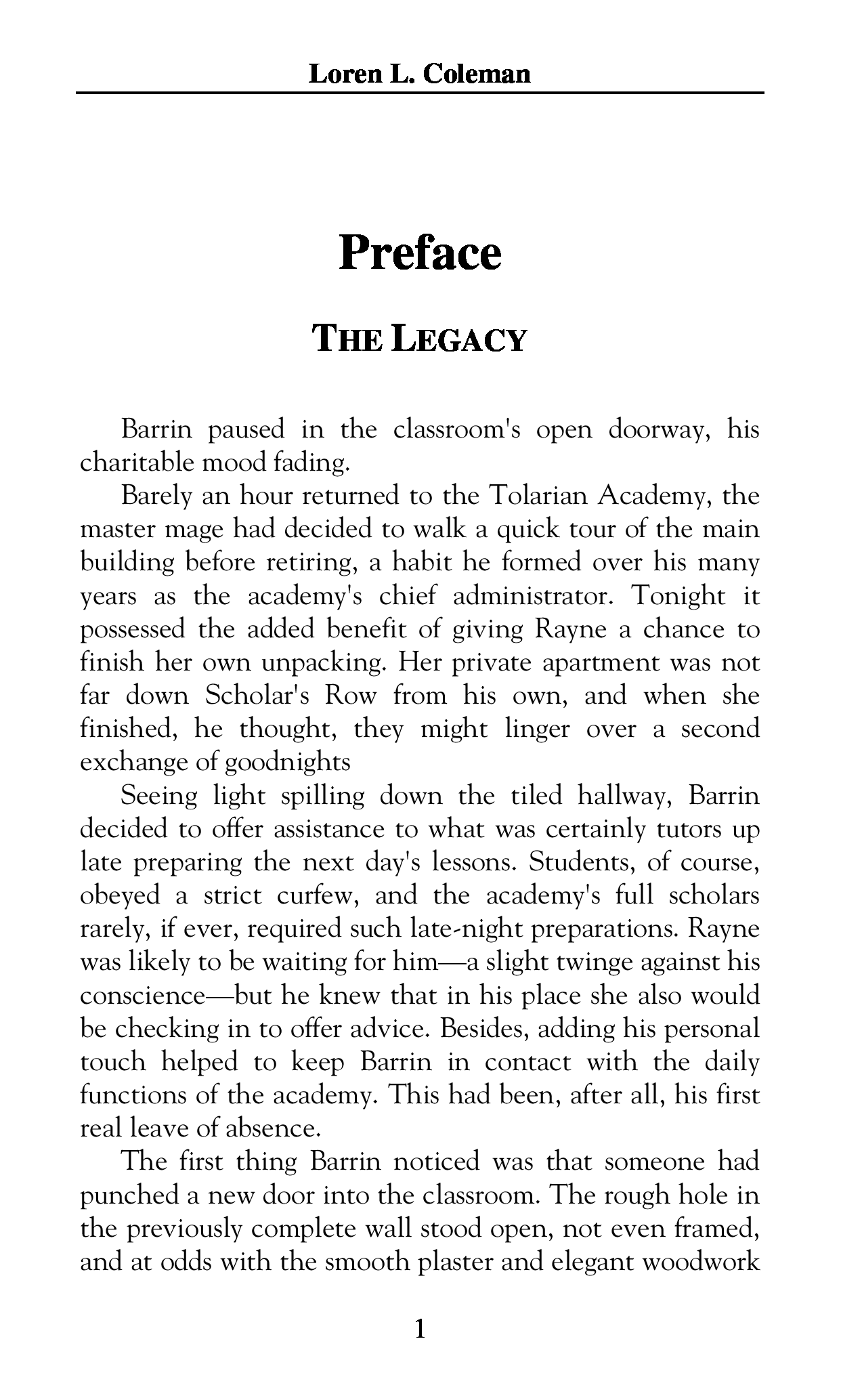 Loren L. Coleman

Preface

THE LEGACY

Barrin paused in the classroom's open doorway, his charitable mood fading.

Barely an hour returned to the Tolarian Academy, the master mage had decided to walk a quick tour of the main building before retiring, a habit he formed over his many years as the academy's chief administrator. Tonight it possessed the added benefit of giving Rayne a chance to finish her own unpacking. Her private apartment was not far down Scholar's Row from his own, and when she finished, he thought, they might linger over a second exchange of goodnights

Seeing light spilling down the tiled hallway, Barrin decided to offer assistance to what was certainly tutors up late preparing the next day's lessons. Students, of course, obeyed a strict curfew, and the academy's full scholars rarely, if ever, required such late-night preparations. Rayne was likely to be waiting for him—a slight twinge against his conscience—but he knew that in his place she also would be checking in to offer advice. Besides, adding his personal touch helped to keep Barrin in contact with the daily functions of the academy. This had been, after all, his first real leave of absence.

The first thing Barrin noticed was that someone had punched a new door into the classroom. The rough hole in the previously complete wall stood open, not even framed, and at odds with the smooth plaster and elegant woodwork

1